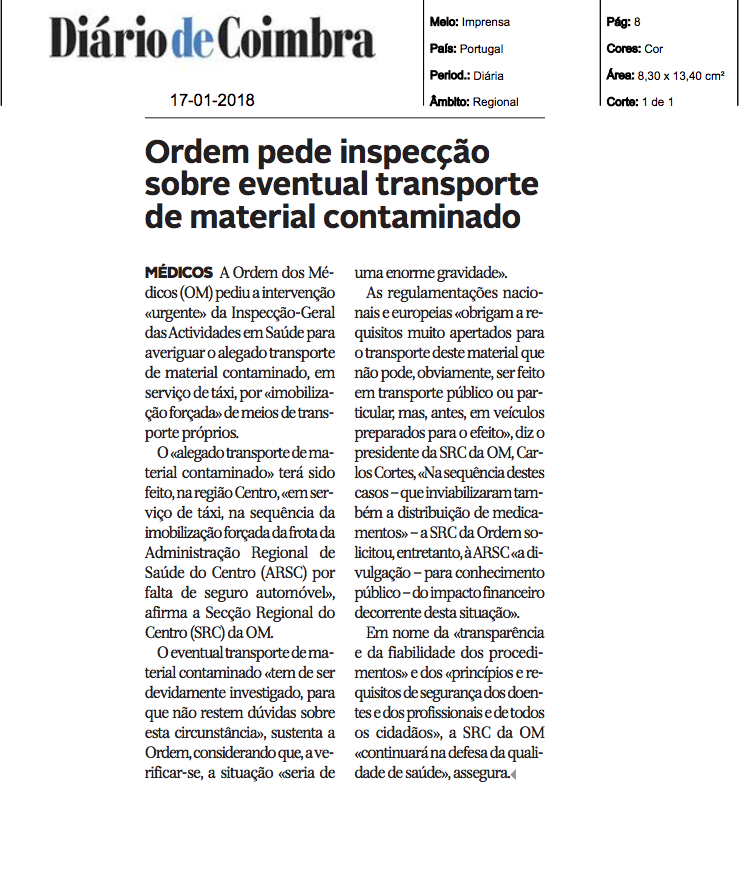 Diário de Coimbra

17-01-2018

Meio: Imprensa
País: Portugal
Period.: Diária
Âmbito: Regional

Pág: 8
Cores: Cor
Área: 8,30 x 13,40 cm²
Corte: 1 de 1

Ordem pede inspecção sobre eventual transporte de material contaminado

MÉDICOS A Ordem dos Médicos (OM) pediu a intervenção «urgente» da Inspecção-Geral das Actividades em Saúde para averiguar o alegado transporte de material contaminado, em serviço de táxi, por «imobilização forçada» de meios de transporte próprios.

O «alegado transporte de material contaminado» terá sido feito, na região Centro, «em serviço de táxi, na sequência da imobilização forçada da frota da Administração Regional de Saúde do Centro (ARSC) por falta de seguro automóvel», afirma a Secção Regional do Centro (SRC) da OM.

O eventual transporte de material contaminado «tem de ser devidamente investigado, para que não restem dúvidas sobre esta circunstância», sustenta a Ordem, considerando que, a verificar-se, a situação «seria de uma enorme gravidade».

As regulamentações nacionais e europeias «obrigam a requisitos muito apertados para o transporte deste material que não pode, obviamente, ser feito em transporte público ou particular, mas, antes, em veículos preparados para o efeito», diz o presidente da SRC da OM, Carlos Cortes, «Na sequência destes casos – que inviabilizaram também a distribuição de medicamentos» – a SRC da Ordem solicitou, entretanto, à ARSC «a divulgação – para conhecimento público – do impacto financeiro decorrente desta situação».

Em nome da «transparência e da fiabilidade dos procedimentos» e dos «princípios e requisitos de segurança dos doentes e dos profissionais e de todos os cidadãos», a SRC da OM «continuará na defesa da qualidade de saúde», assegura.